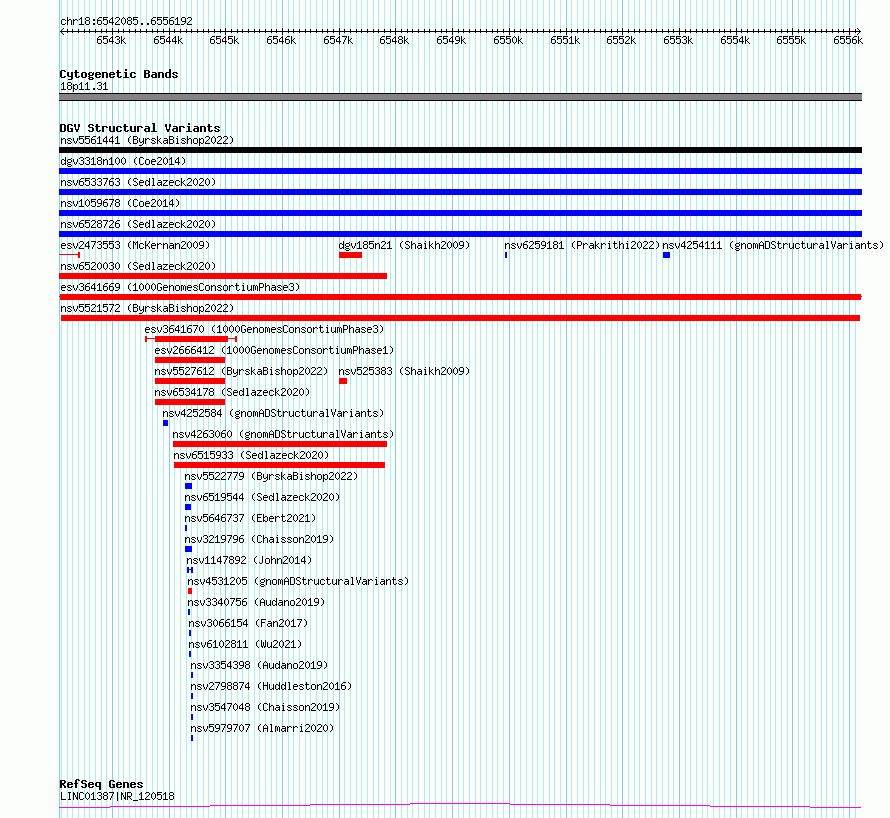 chr18:6542085..6556192

6543k 6544k 6545k 6546k 6547k 6548k 6549k 6550k 6551k 6552k 6553k 6554k 6555k 6556k

Cytogenetic Bands
18p11.31

DGV Structural Variants
nsv5561441 (ByrskaBishop2022)
dgv3318n100 (Coe2014)
nsv6533763 (Sedlazeck2020)
nsv1059678 (Coe2014)
nsv6528726 (Sedlazeck2020)
esv2473553 (McKernan2009)
dgv185n21 (Shaikh2009)
nsv6259181 (Prakrithi2022)
nsv4254111 (gnomADStructuralVariants)
nsv6520030 (Sedlazeck2020)
esv3641669 (1000GenomesConsortiumPhase3)
nsv5521572 (ByrskaBishop2022)
esv3641670 (1000GenomesConsortiumPhase3)
esv2666412 (1000GenomesConsortiumPhase1)
nsv5527612 (ByrskaBishop2022)
nsv525383 (Shaikh2009)
nsv6534178 (Sedlazeck2020)
nsv4252584 (gnomADStructuralVariants)
nsv4263060 (gnomADStructuralVariants)
nsv6515933 (Sedlazeck2020)
nsv5522779 (ByrskaBishop2022)
nsv6519544 (Sedlazeck2020)
nsv5646737 (Ebert2021)
nsv3219796 (Chaisson2019)
nsv1147892 (John2014)
nsv4531205 (gnomADStructuralVariants)
nsv3340756 (Audano2019)
nsv3066154 (Fan2017)
nsv6102811 (Wu2021)
nsv3354398 (Audano2019)
nsv2798874 (Huddleston2016)
nsv3547048 (Chaisson2019)
nsv5979707 (Almarri2020)

RefSeq Genes
LINC01387|NR_120518